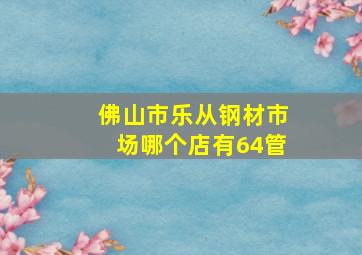 佛山市乐从钢材市场哪个店有64管